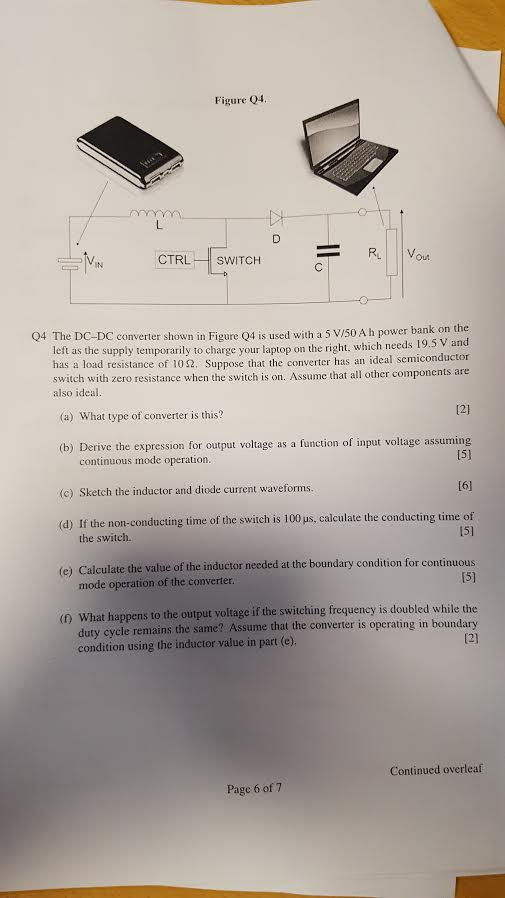 Figure Q4.

L

D

$V_{IN}$

CTRL

SWITCH

C

$R_L$

$V_{Out}$

Q4 The DC–DC converter shown in Figure Q4 is used with a 5 V/50 A h power bank on the left as the supply temporarily to charge your laptop on the right, which needs 19.5 V and has a load resistance of 10 Ω. Suppose that the converter has an ideal semiconductor switch with zero resistance when the switch is on. Assume that all other components are also ideal.

(a) What type of converter is this? [2]

(b) Derive the expression for output voltage as a function of input voltage assuming continuous mode operation. [5]

(c) Sketch the inductor and diode current waveforms. [6]

(d) If the non-conducting time of the switch is 100 μs, calculate the conducting time of the switch. [5]

(e) Calculate the value of the inductor needed at the boundary condition for continuous mode operation of the converter. [5]

(f) What happens to the output voltage if the switching frequency is doubled while the duty cycle remains the same? Assume that the converter is operating in boundary condition using the inductor value in part (e). [2]

Continued overleaf

Page 6 of 7